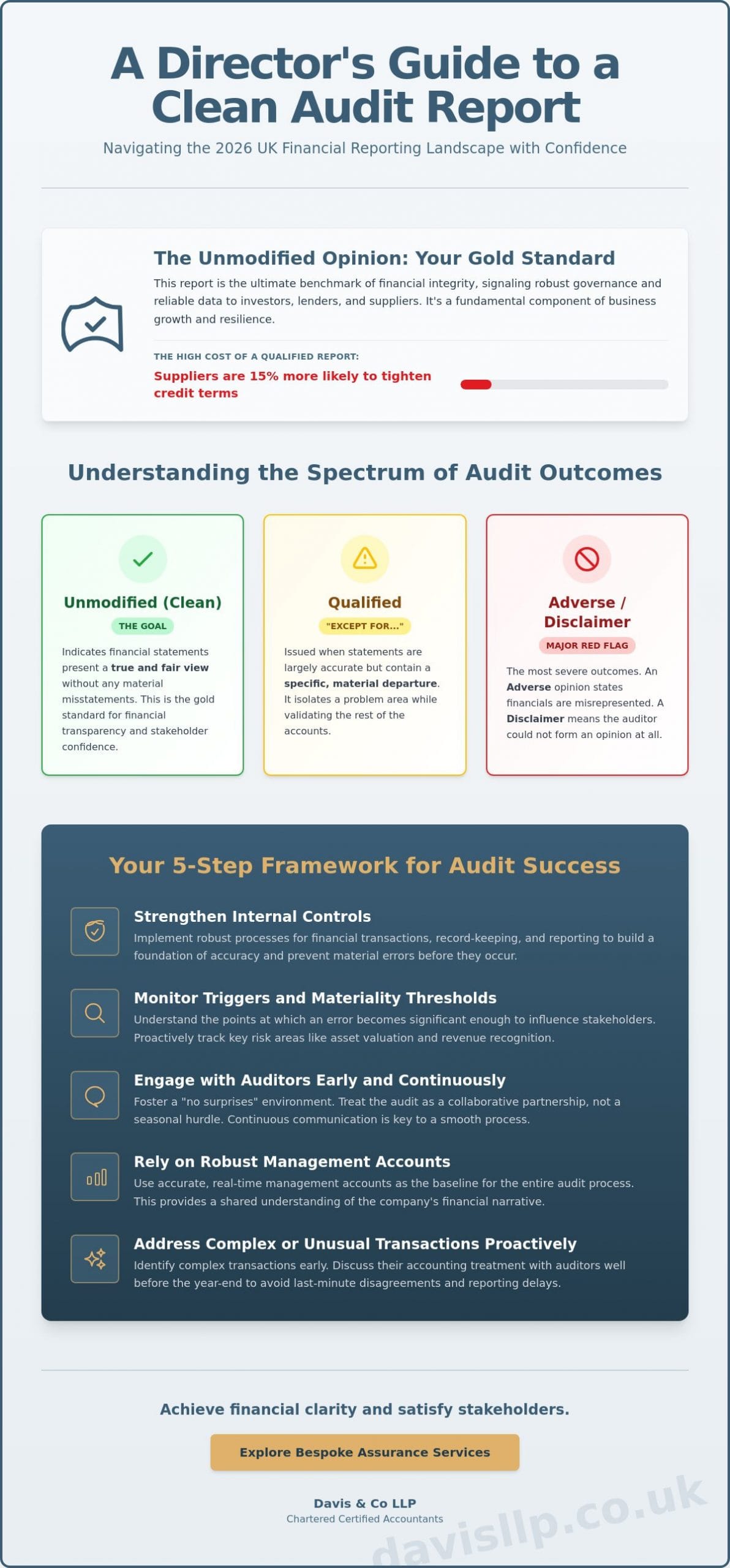 A Director's Guide to a Clean Audit Report

Navigating the 2026 UK Financial Reporting Landscape with Confidence

The Unmodified Opinion: Your Gold Standard

This report is the ultimate benchmark of financial integrity, signaling robust governance and reliable data to investors, lenders, and suppliers. It's a fundamental component of business growth and resilience.

THE HIGH COST OF A QUALIFIED REPORT:

Suppliers are 15% more likely to tighten credit terms

Understanding the Spectrum of Audit Outcomes

Unmodified (Clean)

THE GOAL

Indicates financial statements present a true and fair view without any material misstatements. This is the gold standard for financial transparency and stakeholder confidence.

Qualified

"EXCEPT FOR..."

Issued when statements are largely accurate but contain a specific, material departure. It isolates a problem area while validating the rest of the accounts.

Adverse / Disclaimer

MAJOR RED FLAG

The most severe outcomes. An Adverse opinion states financials are misrepresented. A Disclaimer means the auditor could not form an opinion at all.

Your 5-Step Framework for Audit Success

Strengthen Internal Controls

Implement robust processes for financial transactions, record-keeping, and reporting to build a foundation of accuracy and prevent material errors before they occur.

Monitor Triggers and Materiality Thresholds

Understand the points at which an error becomes significant enough to influence stakeholders. Proactively track key risk areas like asset valuation and revenue recognition.

Engage with Auditors Early and Continuously

Foster a "no surprises" environment. Treat the audit as a collaborative partnership, not a seasonal hurdle. Continuous communication is key to a smooth process.

Rely on Robust Management Accounts

Use accurate, real-time management accounts as the baseline for the entire audit process. This provides a shared understanding of the company's financial narrative.

Address Complex or Unusual Transactions Proactively

Identify complex transactions early. Discuss their accounting treatment with auditors well before the year-end to avoid last-minute disagreements and reporting delays.

Achieve financial clarity and satisfy stakeholders.

Explore Bespoke Assurance Services

Davis & Co LLP
Chartered Certified Accountants

davisllp.co.uk